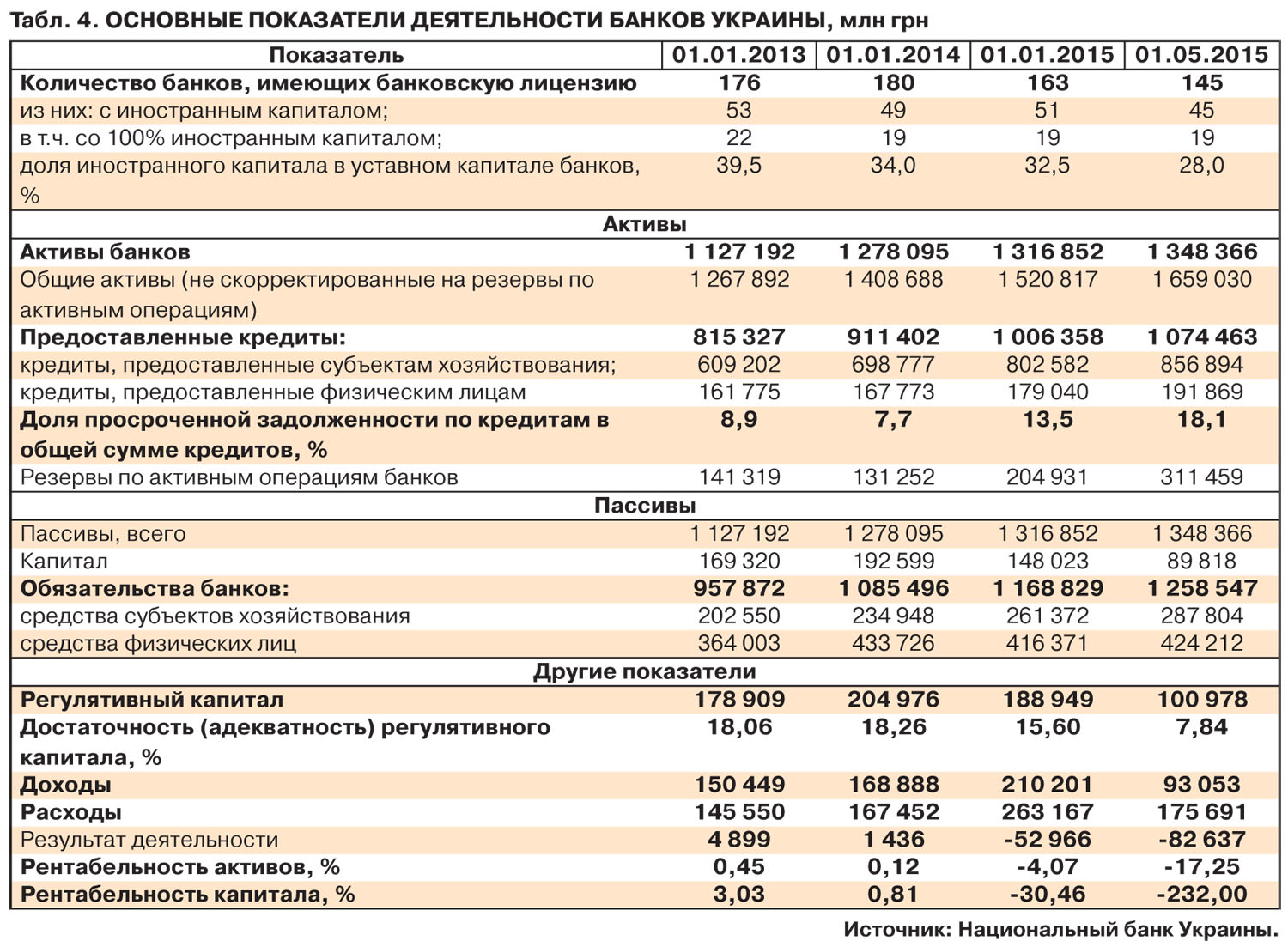 Табл. 4. ОСНОВНЫЕ ПОКАЗАТЕЛИ ДЕЯТЕЛЬНОСТИ БАНКОВ УКРАИНЫ, млн грн

| Показатель | 01.01.2013 | 01.01.2014 | 01.01.2015 | 01.05.2015 |
|---|---|---|---|---|
| Количество банков, имеющих банковскую лицензию | 176 | 180 | 163 | 145 |
| из них: с иностранным капиталом; | 53 | 49 | 51 | 45 |
| в т.ч. со 100% иностранным капиталом; | 22 | 19 | 19 | 19 |
| доля иностранного капитала в уставном капитале банков, % | 39,5 | 34,0 | 32,5 | 28,0 |
| Активы | | | | |
| Активы банков | 1 127 192 | 1 278 095 | 1 316 852 | 1 348 366 |
| Общие активы (не скорректированные на резервы по активным операциям) | 1 267 892 | 1 408 688 | 1 520 817 | 1 659 030 |
| Предоставленные кредиты: | 815 327 | 911 402 | 1 006 358 | 1 074 463 |
| кредиты, предоставленные субъектам хозяйствования; | 609 202 | 698 777 | 802 582 | 856 894 |
| кредиты, предоставленные физическим лицам | 161 775 | 167 773 | 179 040 | 191 869 |
| Доля просроченной задолженности по кредитам в общей сумме кредитов, % | 8,9 | 7,7 | 13,5 | 18,1 |
| Резервы по активным операциям банков | 141 319 | 131 252 | 204 931 | 311 459 |
| Пассивы | | | | |
| Пассивы, всего | 1 127 192 | 1 278 095 | 1 316 852 | 1 348 366 |
| Капитал | 169 320 | 192 599 | 148 023 | 89 818 |
| Обязательства банков: | 957 872 | 1 085 496 | 1 168 829 | 1 258 547 |
| средства субъектов хозяйствования | 202 550 | 234 948 | 261 372 | 287 804 |
| средства физических лиц | 364 003 | 433 726 | 416 371 | 424 212 |
| Другие показатели | | | | |
| Регулятивный капитал | 178 909 | 204 976 | 188 949 | 100 978 |
| Достаточность (адекватность) регулятивного капитала, % | 18,06 | 18,26 | 15,60 | 7,84 |
| Доходы | 150 449 | 168 888 | 210 201 | 93 053 |
| Расходы | 145 550 | 167 452 | 263 167 | 175 691 |
| Результат деятельности | 4 899 | 1 436 | -52 966 | -82 637 |
| Рентабельность активов, % | 0,45 | 0,12 | -4,07 | -17,25 |
| Рентабельность капитала, % | 3,03 | 0,81 | -30,46 | -232,00 |

Источник: Национальный банк Украины.